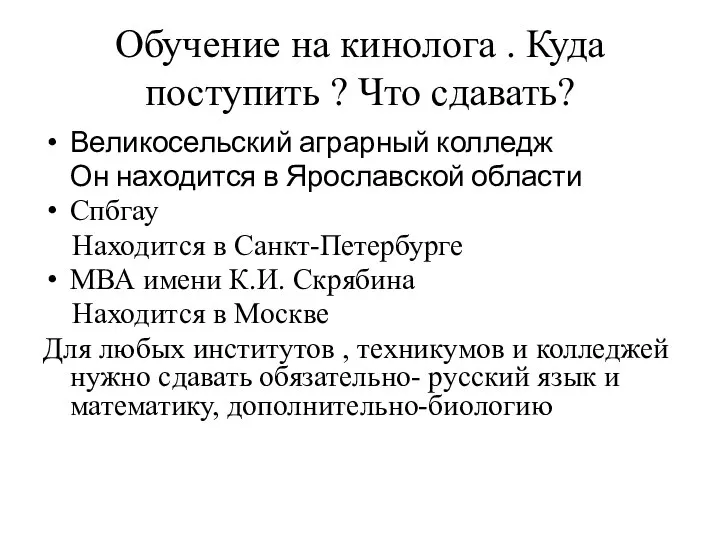 Обучение на кинолога . Куда поступить ? Что сдавать?

• Великосельский аграрный колледж
Он находится в Ярославской области
• Спбгау
Находится в Санкт-Петербурге
• МВА имени К.И. Скрябина
Находится в Москве

Для любых институтов , техникумов и колледжей нужно сдавать обязательно- русский язык и математику, дополнительно-биологию